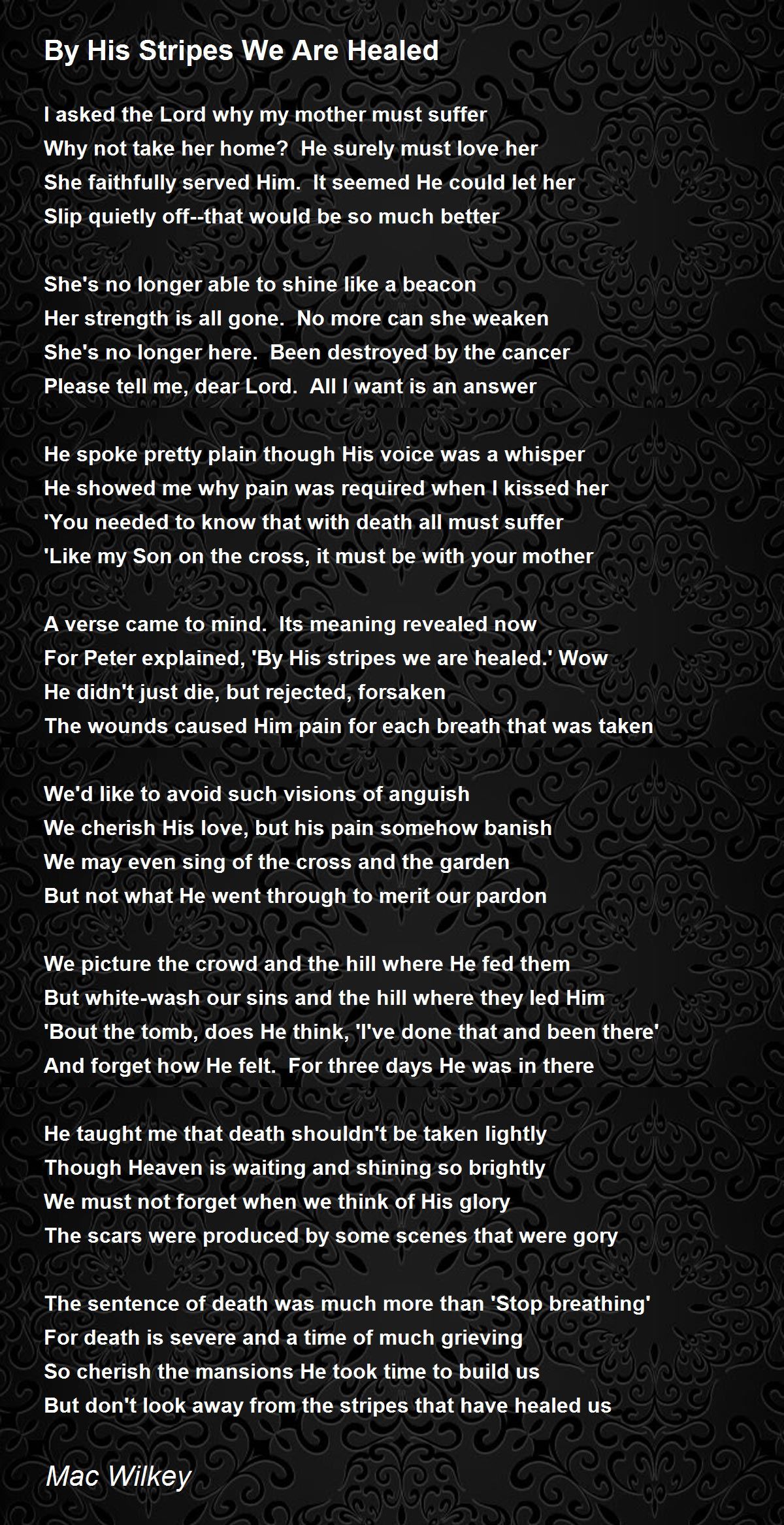 By His Stripes We Are Healed

I asked the Lord why my mother must suffer
Why not take her home?  He surely must love her
She faithfully served Him.  It seemed He could let her
Slip quietly off--that would be so much better

She's no longer able to shine like a beacon
Her strength is all gone.  No more can she weaken
She's no longer here.  Been destroyed by the cancer
Please tell me, dear Lord.  All I want is an answer

He spoke pretty plain though His voice was a whisper
He showed me why pain was required when I kissed her
'You needed to know that with death all must suffer
'Like my Son on the cross, it must be with your mother

A verse came to mind.  Its meaning revealed now
For Peter explained, 'By His stripes we are healed.' Wow
He didn't just die, but rejected, forsaken
The wounds caused Him pain for each breath that was taken

We'd like to avoid such visions of anguish
We cherish His love, but his pain somehow banish
We may even sing of the cross and the garden
But not what He went through to merit our pardon

We picture the crowd and the hill where He fed them
But white-wash our sins and the hill where they led Him
'Bout the tomb, does He think, 'I've done that and been there'
And forget how He felt.  For three days He was in there

He taught me that death shouldn't be taken lightly
Though Heaven is waiting and shining so brightly
We must not forget when we think of His glory
The scars were produced by some scenes that were gory

The sentence of death was much more than 'Stop breathing'
For death is severe and a time of much grieving
So cherish the mansions He took time to build us
But don't look away from the stripes that have healed us

Mac Wilkey